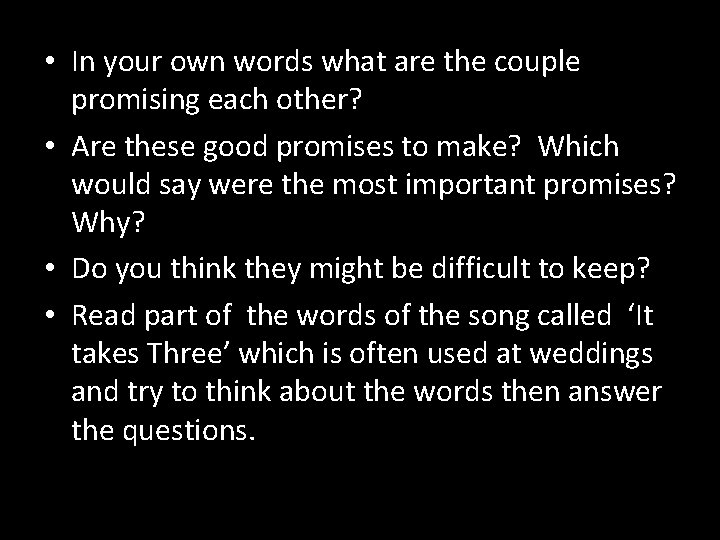 • In your own words what are the couple promising each other?

• Are these good promises to make? Which would say were the most important promises? Why?

• Do you think they might be difficult to keep?

• Read part of the words of the song called ‘It takes Three’ which is often used at weddings and try to think about the words then answer the questions.